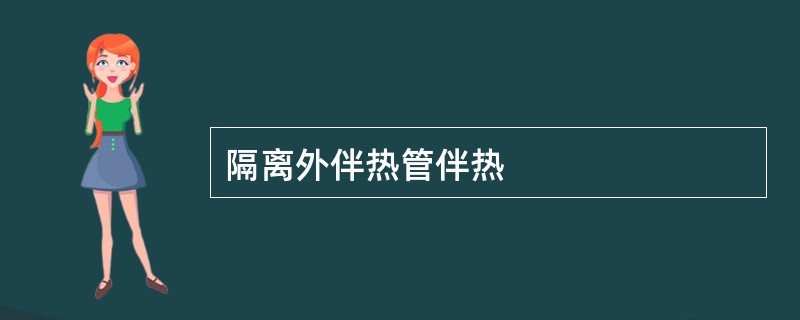 隔离外伴热管伴热